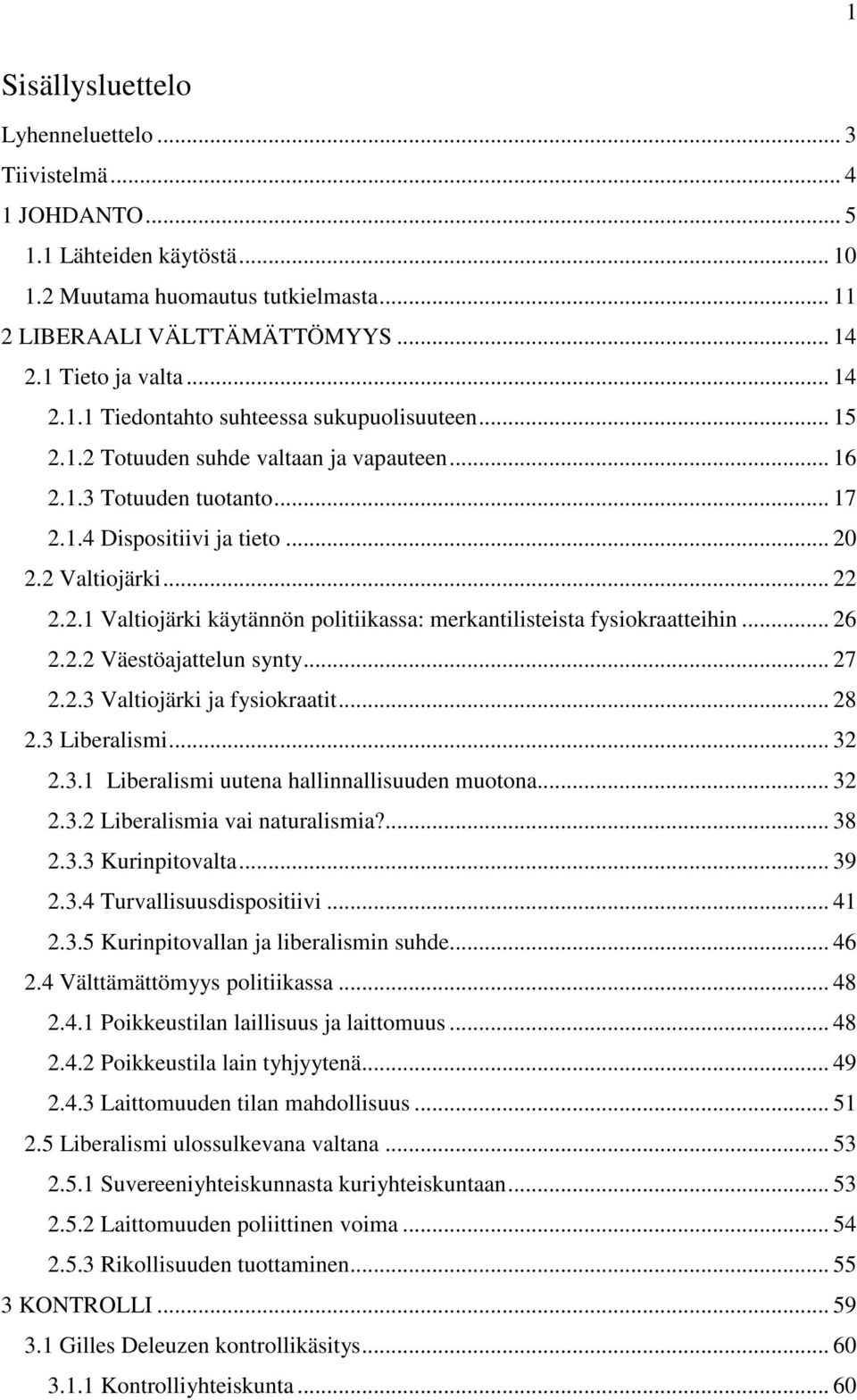 1

Sisällysluettelo

Lyhenneluettelo ... 3
Tiivistelmä ... 4
1 JOHDANTO ... 5
1.1 Lähteiden käytöstä ... 10
1.2 Muutama huomautus tutkielmasta ... 11
2 LIBERAALI VÄLTTÄMÄTTÖMYYS ... 14
2.1 Tieto ja valta ... 14
2.1.1 Tiedontahto suhteessa sukupuolisuuteen ... 15
2.1.2 Totuuden suhde valtaan ja vapauteen ... 16
2.1.3 Totuuden tuotanto ... 17
2.1.4 Dispositiivi ja tieto ... 20
2.2 Valtiojärki ... 22
2.2.1 Valtiojärki käytännön politiikassa: merkantilisteista fysiokraatteihin ... 26
2.2.2 Väestöajattelun synty ... 27
2.2.3 Valtiojärki ja fysiokraatit ... 28
2.3 Liberalismi ... 32
2.3.1 Liberalismi uutena hallinnallisuuden muotona ... 32
2.3.2 Liberalismia vai naturalismia? ... 38
2.3.3 Kurinpitovalta ... 39
2.3.4 Turvallisuusdispositiivi ... 41
2.3.5 Kurinpitovallan ja liberalismin suhde ... 46
2.4 Välttämättömyys politiikassa ... 48
2.4.1 Poikkeustilan laillisuus ja laittomuus ... 48
2.4.2 Poikkeustila lain tyhjyytenä ... 49
2.4.3 Laittomuuden tilan mahdollisuus ... 51
2.5 Liberalismi ulossulkevana valtana ... 53
2.5.1 Suvereeniyhteiskunnasta kuriyhteiskuntaan ... 53
2.5.2 Laittomuuden poliittinen voima ... 54
2.5.3 Rikollisuuden tuottaminen ... 55
3 KONTROLLI ... 59
3.1 Gilles Deleuzen kontrollikäsitys ... 60
3.1.1 Kontrolliyhteiskunta ... 60